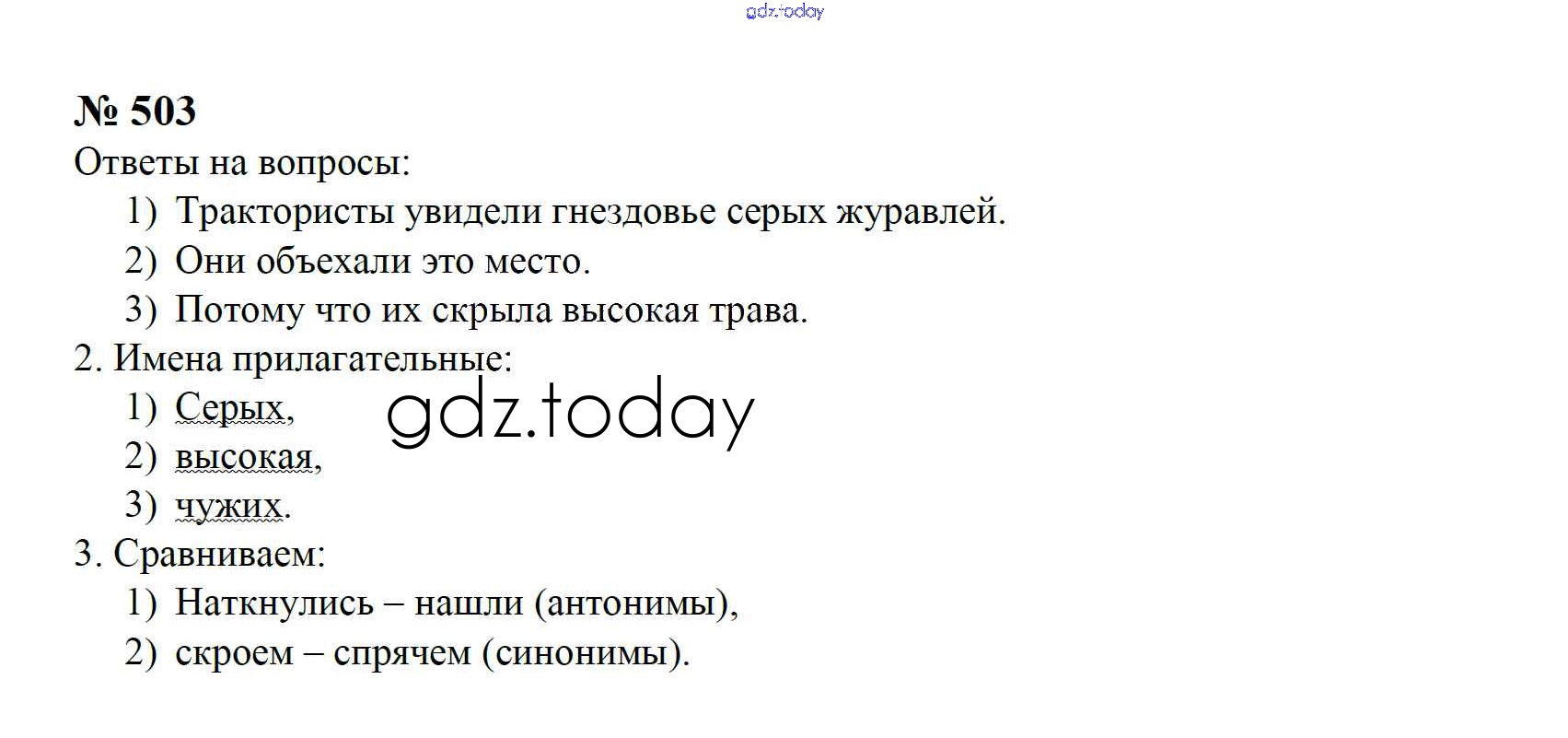 № 503

Ответы на вопросы:

1) Трактористы увидели гнездовье серых журавлей.
2) Они объехали это место.
3) Потому что их скрыла высокая трава.

2. Имена прилагательные:

1) Серых,
2) высокая,
3) чужих.

3. Сравниваем:

1) Наткнулись – нашли (антонимы),
2) скроем – спрячем (синонимы).

gdz.today